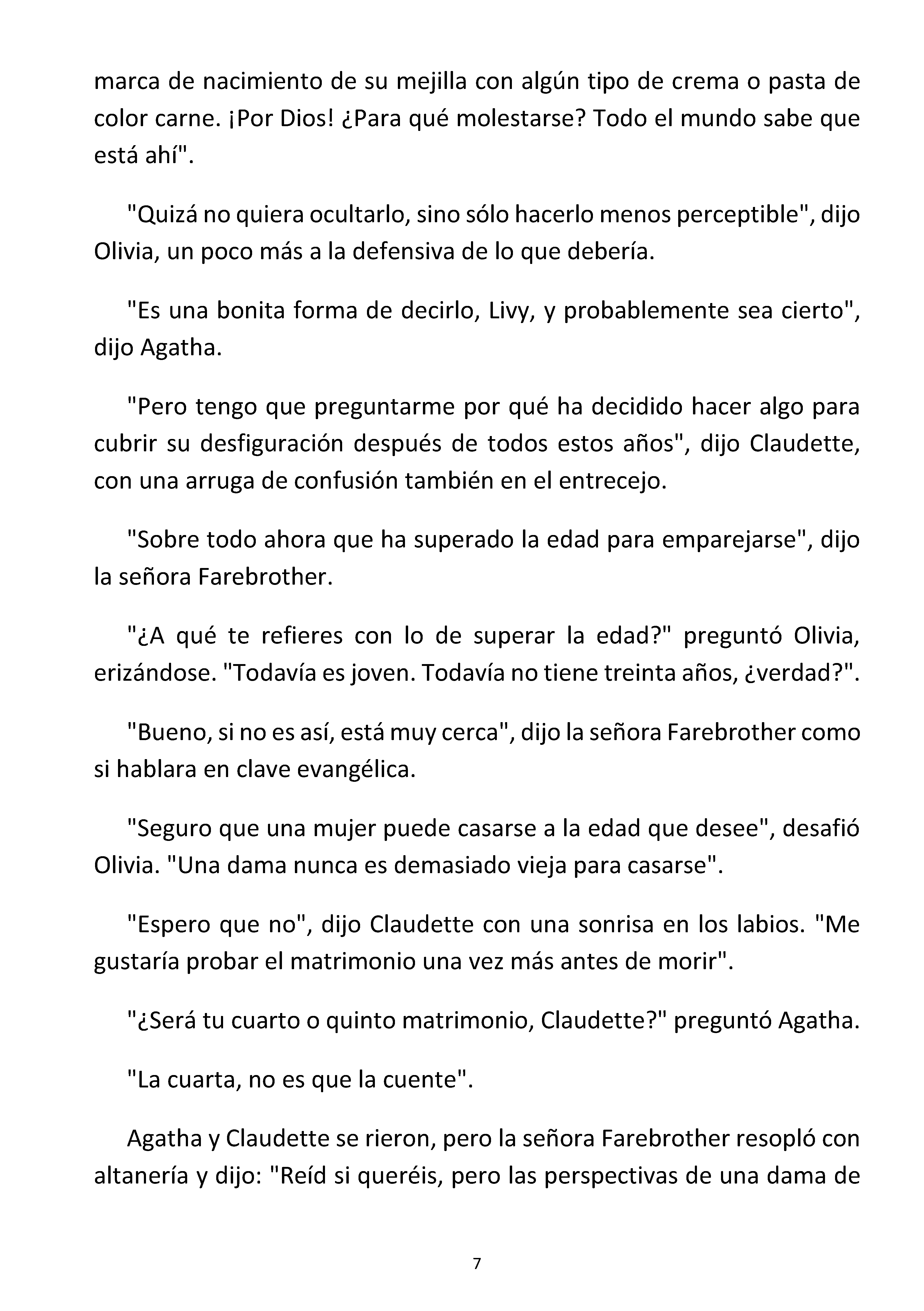 marca de nacimiento de su mejilla con algún tipo de crema o pasta de color carne. ¡Por Dios! ¿Para qué molestarse? Todo el mundo sabe que está ahí".

"Quizá no quiera ocultarlo, sino sólo hacerlo menos perceptible", dijo Olivia, un poco más a la defensiva de lo que debería.

"Es una bonita forma de decirlo, Livy, y probablemente sea cierto", dijo Agatha.

"Pero tengo que preguntarme por qué ha decidido hacer algo para cubrir su desfiguración después de todos estos años", dijo Claudette, con una arruga de confusión también en el entrecejo.

"Sobre todo ahora que ha superado la edad para emparejarse", dijo la señora Farebrother.

"¿A qué te refieres con lo de superar la edad?" preguntó Olivia, erizándose. "Todavía es joven. Todavía no tiene treinta años, ¿verdad?".

"Bueno, si no es así, está muy cerca", dijo la señora Farebrother como si hablara en clave evangélica.

"Seguro que una mujer puede casarse a la edad que desee", desafió Olivia. "Una dama nunca es demasiado vieja para casarse".

"Espero que no", dijo Claudette con una sonrisa en los labios. "Me gustaría probar el matrimonio una vez más antes de morir".

"¿Será tu cuarto o quinto matrimonio, Claudette?" preguntó Agatha.

"La cuarta, no es que la cuente".

Agatha y Claudette se rieron, pero la señora Farebrother resopló con altanería y dijo: "Reíd si queréis, pero las perspectivas de una dama de

7